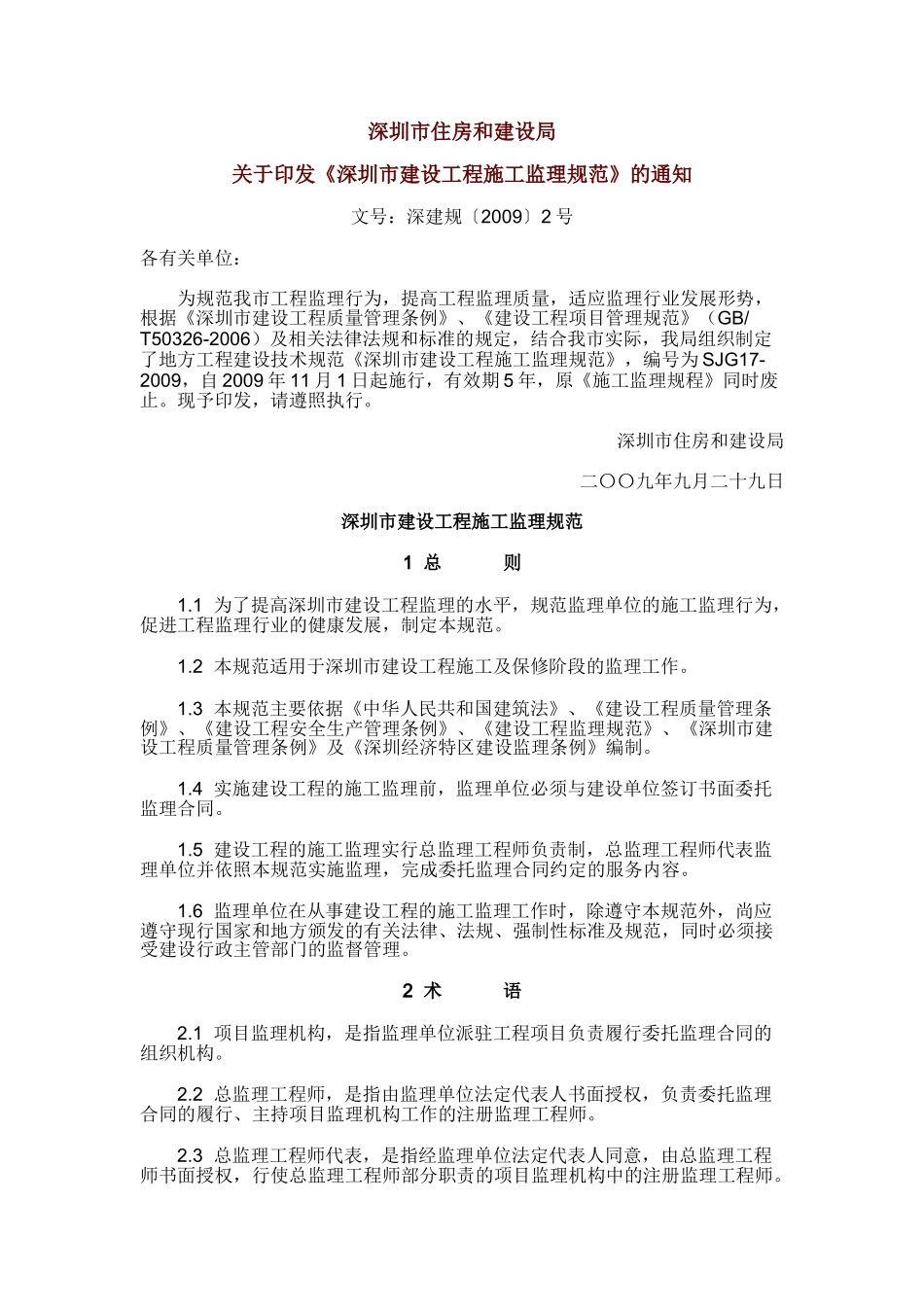 深圳市住房和建设局

关于印发《深圳市建设工程施工监理规范》的通知

文号：深建规〔2009〕2 号

各有关单位：

为规范我市工程监理行为，提高工程监理质量，适应监理行业发展形势，根据《深圳市建设工程质量管理条例》、《建设工程项目管理规范》（GB/T50326-2006）及相关法律法规和标准的规定，结合我市实际，我局组织制定了地方工程建设技术规范《深圳市建设工程施工监理规范》，编号为 SJG17-2009，自 2009 年 11 月 1 日起施行，有效期 5 年，原《施工监理规程》同时废止。现予印发，请遵照执行。

深圳市住房和建设局

二〇〇九年九月二十九日

深圳市建设工程施工监理规范

1 总　　则

1.1 为了提高深圳市建设工程监理的水平，规范监理单位的施工监理行为，促进工程监理行业的健康发展，制定本规范。

1.2 本规范适用于深圳市建设工程施工及保修阶段的监理工作。

1.3 本规范主要依据《中华人民共和国建筑法》、《建设工程质量管理条例》、《建设工程安全生产管理条例》、《建设工程监理规范》、《深圳市建设工程质量管理条例》及《深圳经济特区建设监理条例》编制。

1.4 实施建设工程的施工监理前，监理单位必须与建设单位签订书面委托监理合同。

1.5 建设工程的施工监理实行总监理工程师负责制，总监理工程师代表监理单位并依照本规范实施监理，完成委托监理合同约定的服务内容。

1.6 监理单位在从事建设工程的施工监理工作时，除遵守本规范外，尚应遵守现行国家和地方颁发的有关法律、法规、强制性标准及规范，同时必须接受建设行政主管部门的监督管理。

2 术　　语

2.1 项目监理机构，是指监理单位派驻工程项目负责履行委托监理合同的组织机构。

2.2 总监理工程师，是指由监理单位法定代表人书面授权，负责委托监理合同的履行、主持项目监理机构工作的注册监理工程师。

2.3 总监理工程师代表，是指经监理单位法定代表人同意，由总监理工程师书面授权，行使总监理工程师部分职责的项目监理机构中的注册监理工程师。